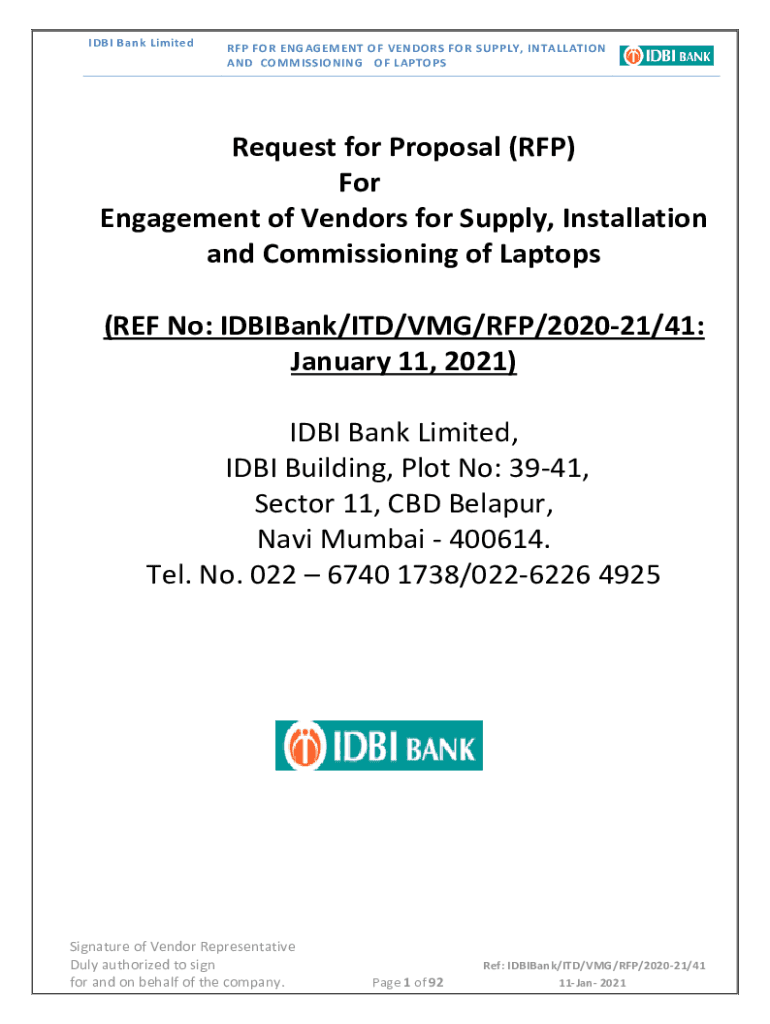 IDBI Bank Limited

RFP FOR ENGAGEMENT OF VENDORS FOR SUPPLY, INTALLATION AND COMMISSIONING OF LAPTOPS

IDBI BANK

Request for Proposal (RFP)
For
Engagement of Vendors for Supply, Installation and Commissioning of Laptops

(REF No: IDBIBank/ITD/VMG/RFP/2020-21/41: January 11, 2021)

IDBI Bank Limited,
IDBI Building, Plot No: 39-41,
Sector 11, CBD Belapur,
Navi Mumbai - 400614.
Tel. No. 022 – 6740 1738/022-6226 4925

IDBI BANK

Signature of Vendor Representative
Duly authorized to sign
for and on behalf of the company.

Page 1 of 92

Ref: IDBIBank/ITD/VMG/RFP/2020-21/41
11-Jan- 2021